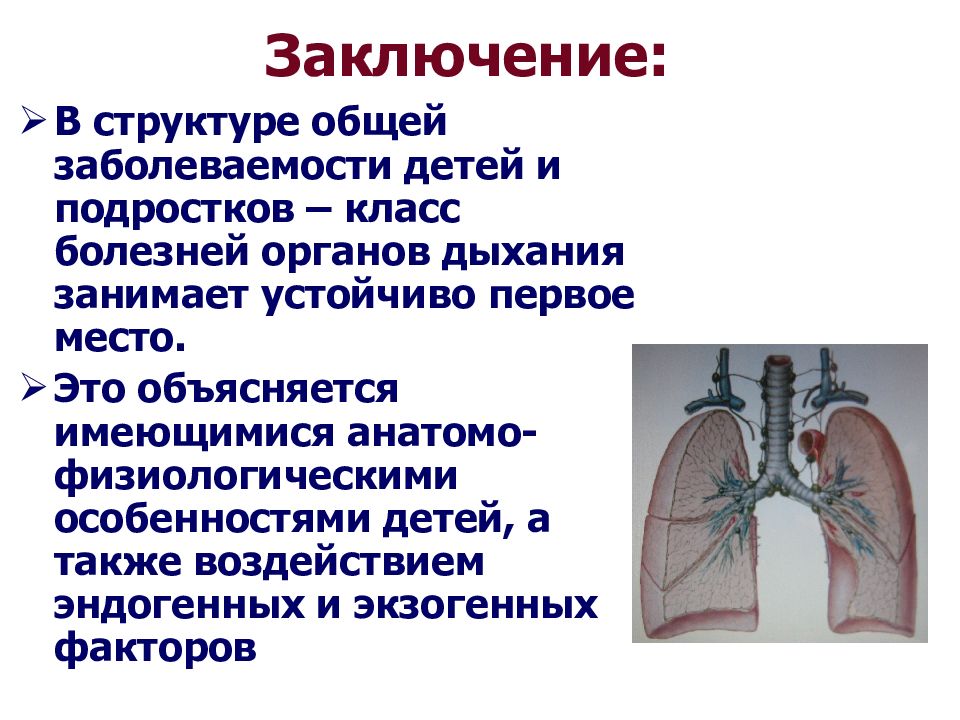 Заключение:

➢ В структуре общей заболеваемости детей и подростков – класс болезней органов дыхания занимает устойчиво первое место.

➢ Это объясняется имеющимися анатомо-физиологическими особенностями детей, а также воздействием эндогенных и экзогенных факторов